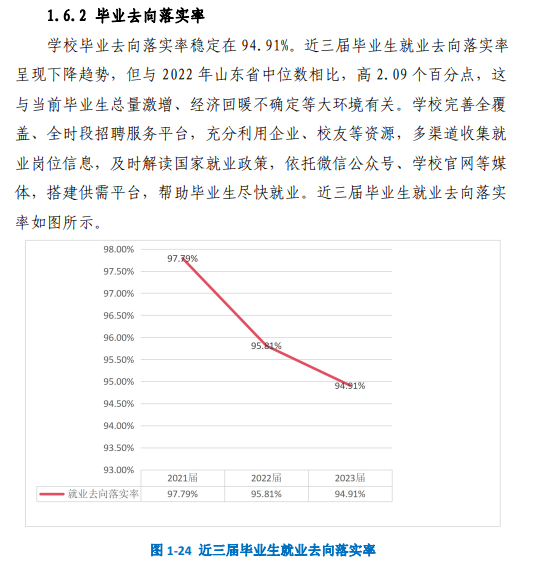 1.6.2 毕业去向落实率

学校毕业去向落实率稳定在 94.91%。近三届毕业生就业去向落实率呈现下降趋势，但与 2022 年山东省中位数相比，高 2.09 个百分点，这与当前毕业生总量激增、经济回暖不确定等大环境有关。学校完善全覆盖、全时段招聘服务平台，充分利用企业、校友等资源，多渠道收集就业岗位信息，及时解读国家就业政策，依托微信公众号、学校官网等媒体，搭建供需平台，帮助毕业生尽快就业。近三届毕业生就业去向落实率如图所示。

98.00%
97.50%
97.00%
96.50%
96.00%
95.50%
95.00%
94.50%
94.00%
93.50%
93.00%

97.79%
95.81%
94.91%

| | 2021届 | 2022届 | 2023届 |
|---|---|---|---|
| 就业去向落实率 | 97.79% | 95.81% | 94.91% |

图 1-24 近三届毕业生就业去向落实率